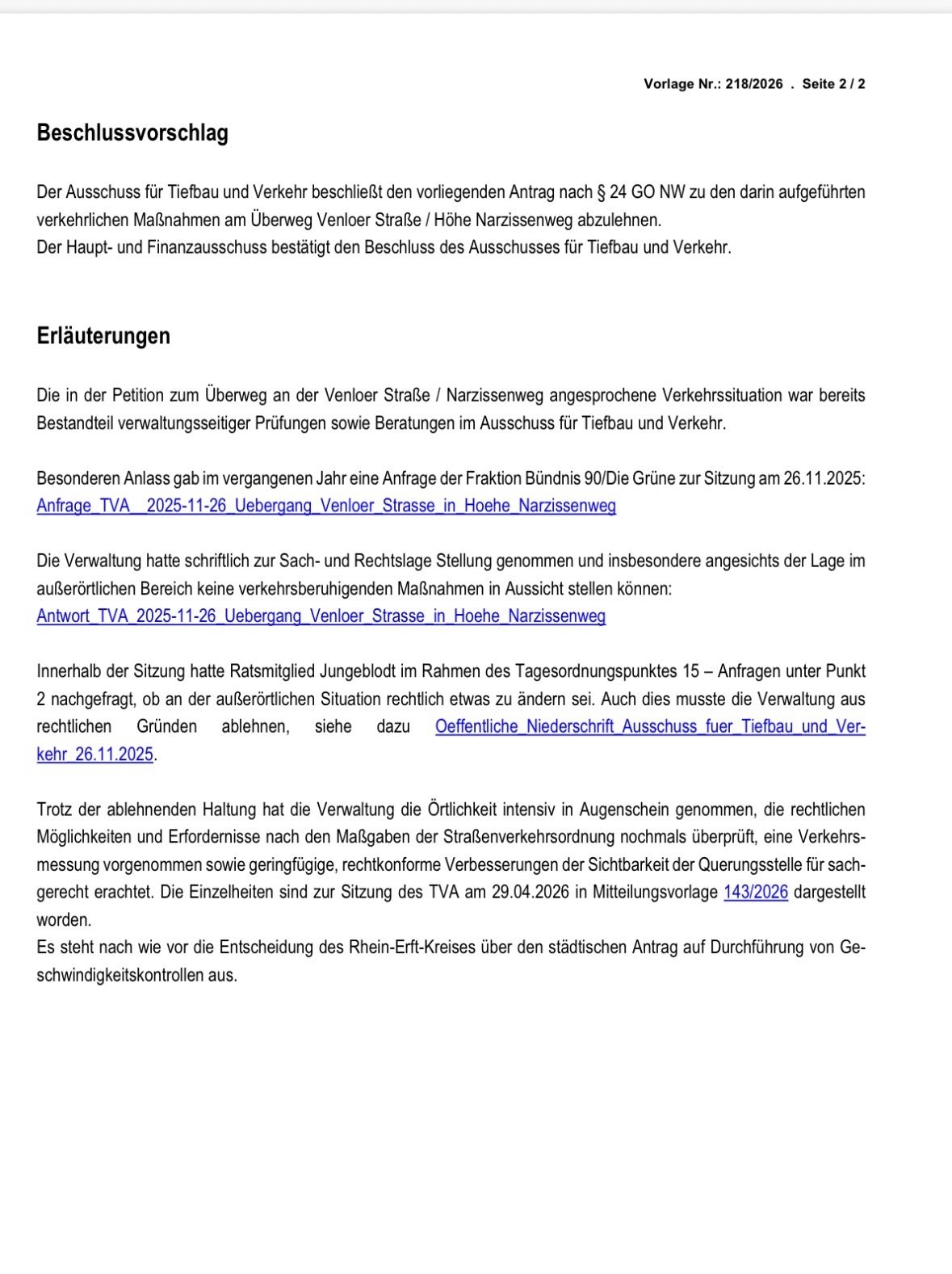 Vorlage Nr.: 218/2026 . Seite 2 / 2

Beschlussvorschlag

Der Ausschuss für Tiefbau und Verkehr beschließt den vorliegenden Antrag nach § 24 GO NW zu den darin aufgeführten verkehrlichen Maßnahmen am Überweg Venloer Straße / Höhe Narzissenweg abzulehnen.
Der Haupt- und Finanzausschuss bestätigt den Beschluss des Ausschusses für Tiefbau und Verkehr.

Erläuterungen

Die in der Petition zum Überweg an der Venloer Straße / Narzissenweg angesprochene Verkehrssituation war bereits Bestandteil verwaltungsseitiger Prüfungen sowie Beratungen im Ausschuss für Tiefbau und Verkehr.

Besonderen Anlass gab im vergangenen Jahr eine Anfrage der Fraktion Bündnis 90/Die Grüne zur Sitzung am 26.11.2025:
Anfrage_TVA__2025-11-26_Uebergang_Venloer_Strasse_in_Hoehe_Narzissenweg

Die Verwaltung hatte schriftlich zur Sach- und Rechtslage Stellung genommen und insbesondere angesichts der Lage im außerörtlichen Bereich keine verkehrsberuhigenden Maßnahmen in Aussicht stellen können:
Antwort_TVA_2025-11-26_Uebergang_Venloer_Strasse_in_Hoehe_Narzissenweg

Innerhalb der Sitzung hatte Ratsmitglied Jungeblodt im Rahmen des Tagesordnungspunktes 15 – Anfragen unter Punkt 2 nachgefragt, ob an der außerörtlichen Situation rechtlich etwas zu ändern sei. Auch dies musste die Verwaltung aus rechtlichen Gründen ablehnen, siehe dazu Oeffentliche_Niederschrift_Ausschuss_fuer_Tiefbau_und_Verkehr_26.11.2025.

Trotz der ablehnenden Haltung hat die Verwaltung die Örtlichkeit intensiv in Augenschein genommen, die rechtlichen Möglichkeiten und Erfordernisse nach den Maßgaben der Straßenverkehrsordnung nochmals überprüft, eine Verkehrsmessung vorgenommen sowie geringfügige, rechtkonforme Verbesserungen der Sichtbarkeit der Querungsstelle für sachgerecht erachtet. Die Einzelheiten sind zur Sitzung des TVA am 29.04.2026 in Mitteilungsvorlage 143/2026 dargestellt worden.
Es steht nach wie vor die Entscheidung des Rhein-Erft-Kreises über den städtischen Antrag auf Durchführung von Geschwindigkeitskontrollen aus.